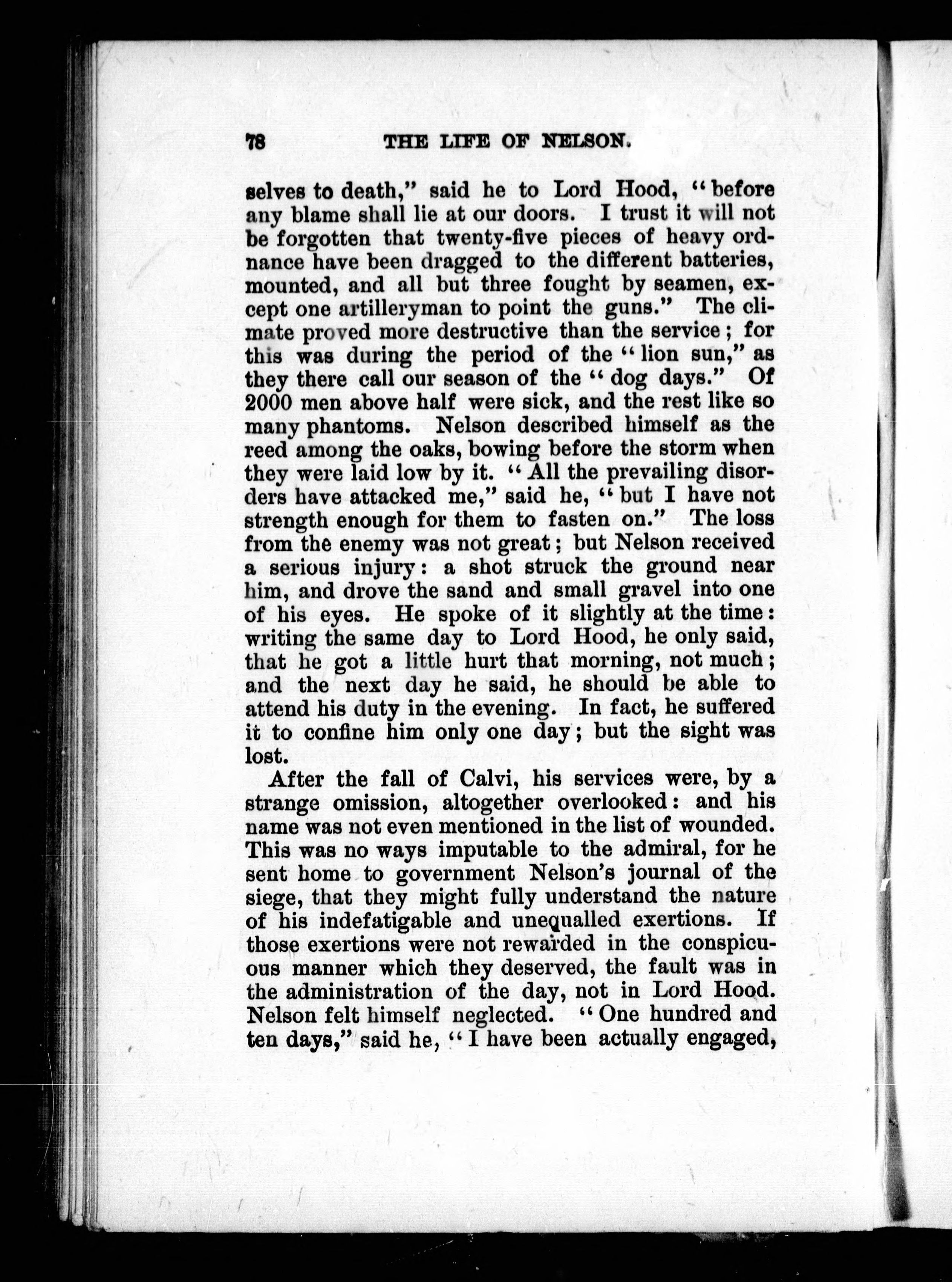 78 THE LIFE OF NELSON.

selves to death," said he to Lord Hood, "before any blame shall lie at our doors. I trust it will not be forgotten that twenty-five pieces of heavy ordnance have been dragged to the different batteries, mounted, and all but three fought by seamen, except one artilleryman to point the guns." The climate proved more destructive than the service; for this was during the period of the "lion sun," as they there call our season of the "dog days." Of 2000 men above half were sick, and the rest like so many phantoms. Nelson described himself as the reed among the oaks, bowing before the storm when they were laid low by it. "All the prevailing disorders have attacked me," said he, "but I have not strength enough for them to fasten on." The loss from the enemy was not great; but Nelson received a serious injury: a shot struck the ground near him, and drove the sand and small gravel into one of his eyes. He spoke of it slightly at the time: writing the same day to Lord Hood, he only said, that he got a little hurt that morning, not much; and the next day he said, he should be able to attend his duty in the evening. In fact, he suffered it to confine him only one day; but the sight was lost.

After the fall of Calvi, his services were, by a strange omission, altogether overlooked: and his name was not even mentioned in the list of wounded. This was no ways imputable to the admiral, for he sent home to government Nelson's journal of the siege, that they might fully understand the nature of his indefatigable and unequalled exertions. If those exertions were not rewarded in the conspicuous manner which they deserved, the fault was in the administration of the day, not in Lord Hood. Nelson felt himself neglected. "One hundred and ten days," said he, "I have been actually engaged,